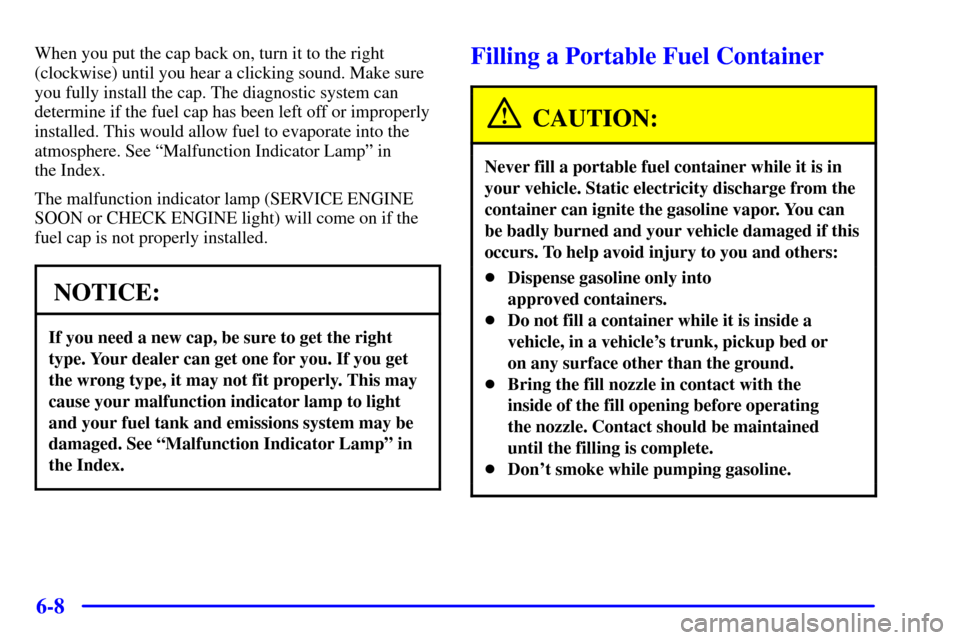 When you put the cap back on, turn it to the right (clockwise) until you hear a clicking sound. Make sure you fully install the cap. The diagnostic system can determine if the fuel cap has been left off or improperly installed. This would allow fuel to evaporate into the atmosphere. See "Malfunction Indicator Lamp" in the Index.

The malfunction indicator lamp (SERVICE ENGINE SOON or CHECK ENGINE light) will come on if the fuel cap is not properly installed.

NOTICE:

If you need a new cap, be sure to get the right type. Your dealer can get one for you. If you get the wrong type, it may not fit properly. This may cause your malfunction indicator lamp to light and your fuel tank and emissions system may be damaged. See "Malfunction Indicator Lamp" in the Index.

Filling a Portable Fuel Container

CAUTION:

Never fill a portable fuel container while it is in your vehicle. Static electricity discharge from the container can ignite the gasoline vapor. You can be badly burned and your vehicle damaged if this occurs. To help avoid injury to you and others:

- Dispense gasoline only into approved containers.
- Do not fill a container while it is inside a vehicle, in a vehicle's trunk, pickup bed or on any surface other than the ground.
- Bring the fill nozzle in contact with the inside of the fill opening before operating the nozzle. Contact should be maintained until the filling is complete.
- Don't smoke while pumping gasoline.

6-8

carmanualsonline.info